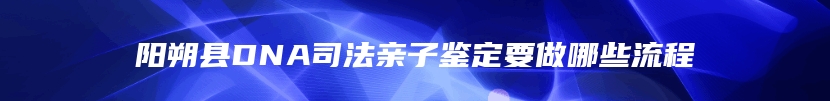 阳朔县DNA司法亲子鉴定要做哪些流程